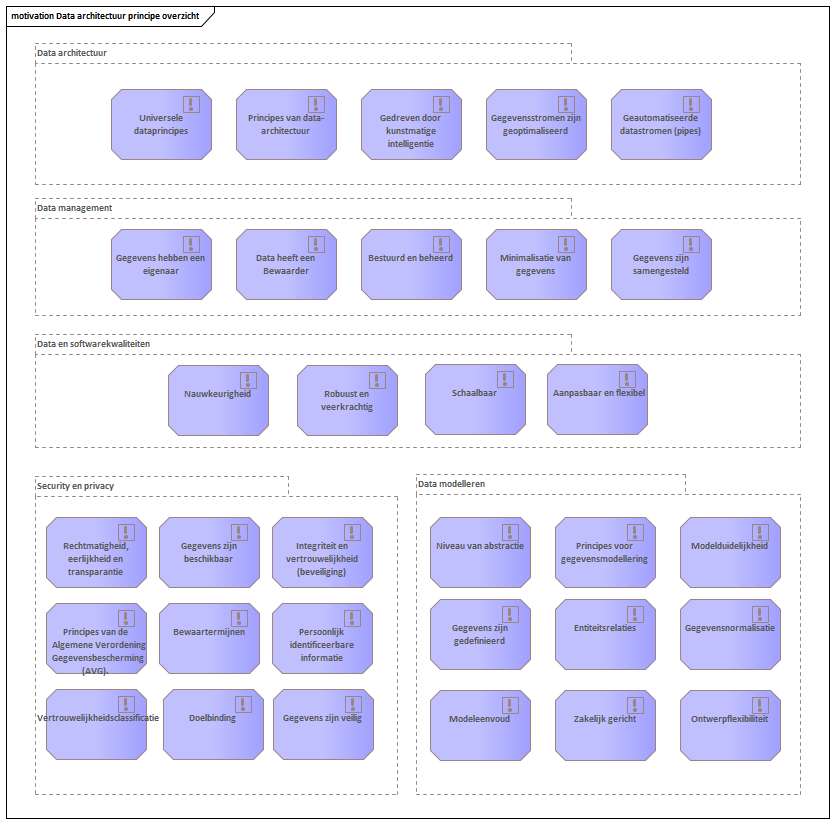 motivation Data architectuur principe overzicht

Data architectuur

Universele dataprincipes

Principes van data-architectuur

Gedreven door kunstmatige intelligentie

Gegevensstromen zijn geoptimaliseerd

Geautomatiseerde datastromen (pipes)

Data management

Gegevens hebben een eigenaar

Data heeft een Bewaarder

Bestuurd en beheerd

Minimalisatie van gegevens

Gegevens zijn samengesteld

Data en softwarekwaliteiten

Nauwkeurigheid

Robuust en veerkrachtig

Schaalbaar

Aanpasbaar en flexibel

Security en privacy

Rechtmatigheid, eerlijkheid en transparantie

Gegevens zijn beschikbaar

Integriteit en vertrouwelijkheid (beveiliging)

Principes van de Algemene Verordening Gegevensbescherming (AVG).

Bewaartermijnen

Persoonlijk identificeerbare informatie

Vertrouwelijkheidsclassificatie

Doelbinding

Gegevens zijn veilig

Data modelleren

Niveau van abstractie

Principes voor gegevensmodellering

Modelduidelijkheid

Gegevens zijn gedefinieerd

Entiteitsrelaties

Gegevensnormalisatie

Modeleenvoud

Zakelijk gericht

Ontwerpflexibiliteit